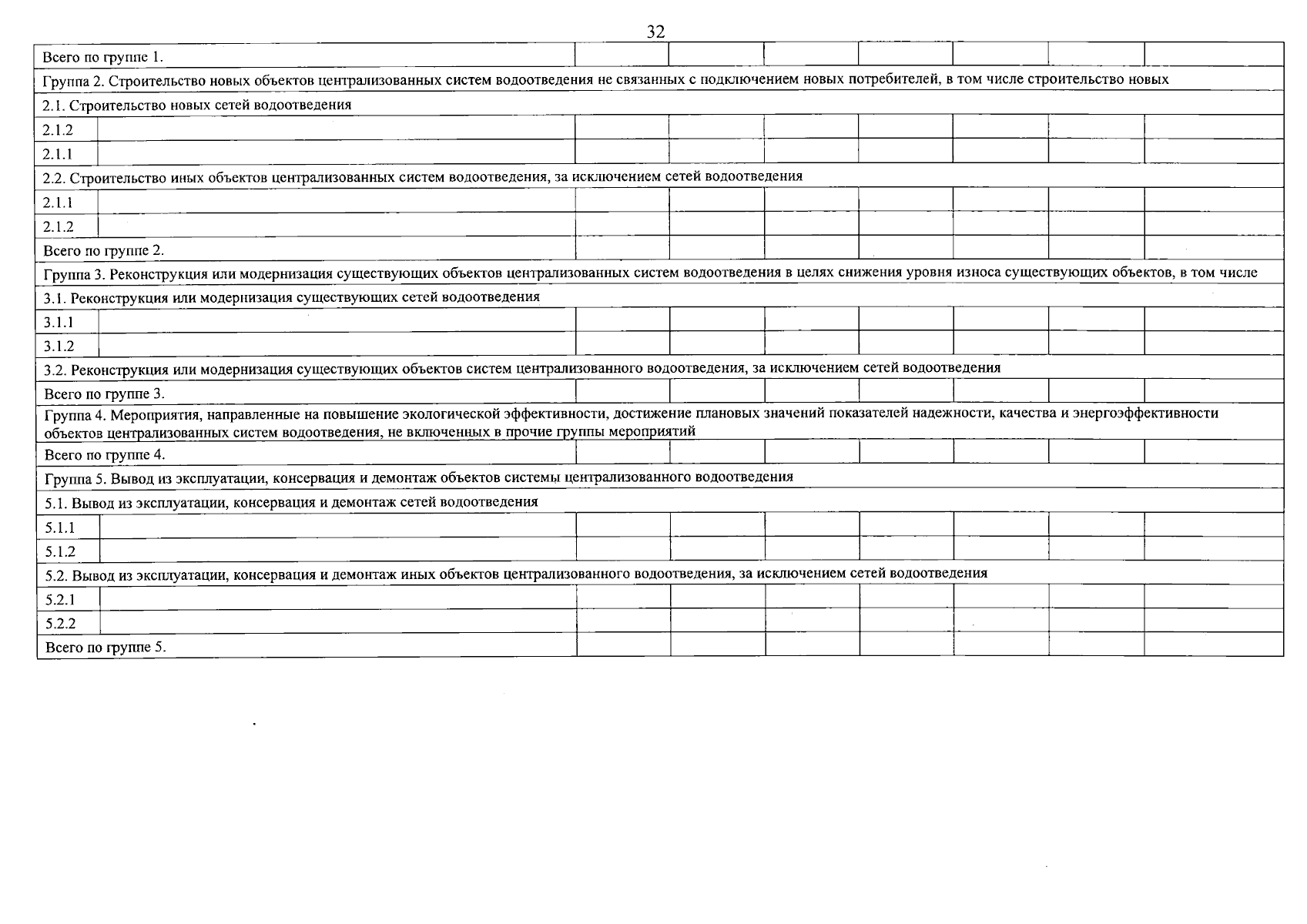 32

| | | | | | | | | |
|---|---|---|---|---|---|---|---|---|
| Всего по группе 1. | | | | | | | | |
| Группа 2. Строительство новых объектов централизованных систем водоотведения не связанных с подключением новых потребителей, в том числе строительство новых | | | | | | | | |
| 2.1. Строительство новых сетей водоотведения | | | | | | | | |
| 2.1.2 | | | | | | | | |
| 2.1.1 | | | | | | | | |
| 2.2. Строительство иных объектов централизованных систем водоотведения, за исключением сетей водоотведения | | | | | | | | |
| 2.1.1 | | | | | | | | |
| 2.1.2 | | | | | | | | |
| Всего по группе 2. | | | | | | | | |
| Группа 3. Реконструкция или модернизация существующих объектов централизованных систем водоотведения в целях снижения уровня износа существующих объектов, в том числе | | | | | | | | |
| 3.1. Реконструкция или модернизация существующих сетей водоотведения | | | | | | | | |
| 3.1.1 | | | | | | | | |
| 3.1.2 | | | | | | | | |
| 3.2. Реконструкция или модернизация существующих объектов систем централизованного водоотведения, за исключением сетей водоотведения | | | | | | | | |
| Всего по группе 3. | | | | | | | | |
| Группа 4. Мероприятия, направленные на повышение экологической эффективности, достижение плановых значений показателей надежности, качества и энергоэффективности объектов централизованных систем водоотведения, не включенных в прочие группы мероприятий | | | | | | | | |
| Всего по группе 4. | | | | | | | | |
| Группа 5. Вывод из эксплуатации, консервация и демонтаж объектов системы централизованного водоотведения | | | | | | | | |
| 5.1. Вывод из эксплуатации, консервация и демонтаж сетей водоотведения | | | | | | | | |
| 5.1.1 | | | | | | | | |
| 5.1.2 | | | | | | | | |
| 5.2. Вывод из эксплуатации, консервация и демонтаж иных объектов централизованного водоотведения, за исключением сетей водоотведения | | | | | | | | |
| 5.2.1 | | | | | | | | |
| 5.2.2 | | | | | | | | |
| Всего по группе 5. | | | | | | | | |